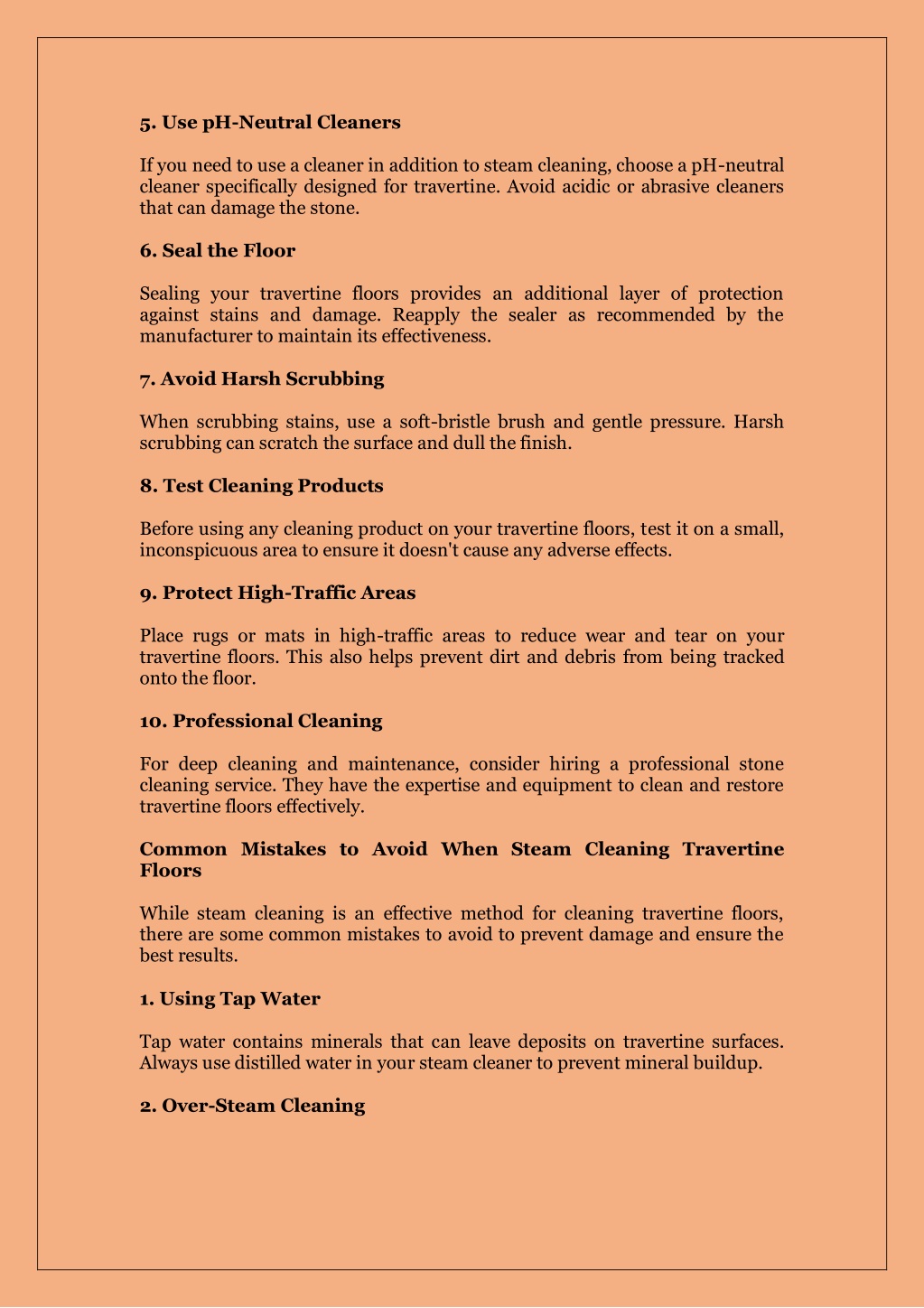 5. Use pH-Neutral Cleaners

If you need to use a cleaner in addition to steam cleaning, choose a pH-neutral cleaner specifically designed for travertine. Avoid acidic or abrasive cleaners that can damage the stone.

6. Seal the Floor

Sealing your travertine floors provides an additional layer of protection against stains and damage. Reapply the sealer as recommended by the manufacturer to maintain its effectiveness.

7. Avoid Harsh Scrubbing

When scrubbing stains, use a soft-bristle brush and gentle pressure. Harsh scrubbing can scratch the surface and dull the finish.

8. Test Cleaning Products

Before using any cleaning product on your travertine floors, test it on a small, inconspicuous area to ensure it doesn't cause any adverse effects.

9. Protect High-Traffic Areas

Place rugs or mats in high-traffic areas to reduce wear and tear on your travertine floors. This also helps prevent dirt and debris from being tracked onto the floor.

10. Professional Cleaning

For deep cleaning and maintenance, consider hiring a professional stone cleaning service. They have the expertise and equipment to clean and restore travertine floors effectively.

Common Mistakes to Avoid When Steam Cleaning Travertine Floors

While steam cleaning is an effective method for cleaning travertine floors, there are some common mistakes to avoid to prevent damage and ensure the best results.

1. Using Tap Water

Tap water contains minerals that can leave deposits on travertine surfaces. Always use distilled water in your steam cleaner to prevent mineral buildup.

2. Over-Steam Cleaning